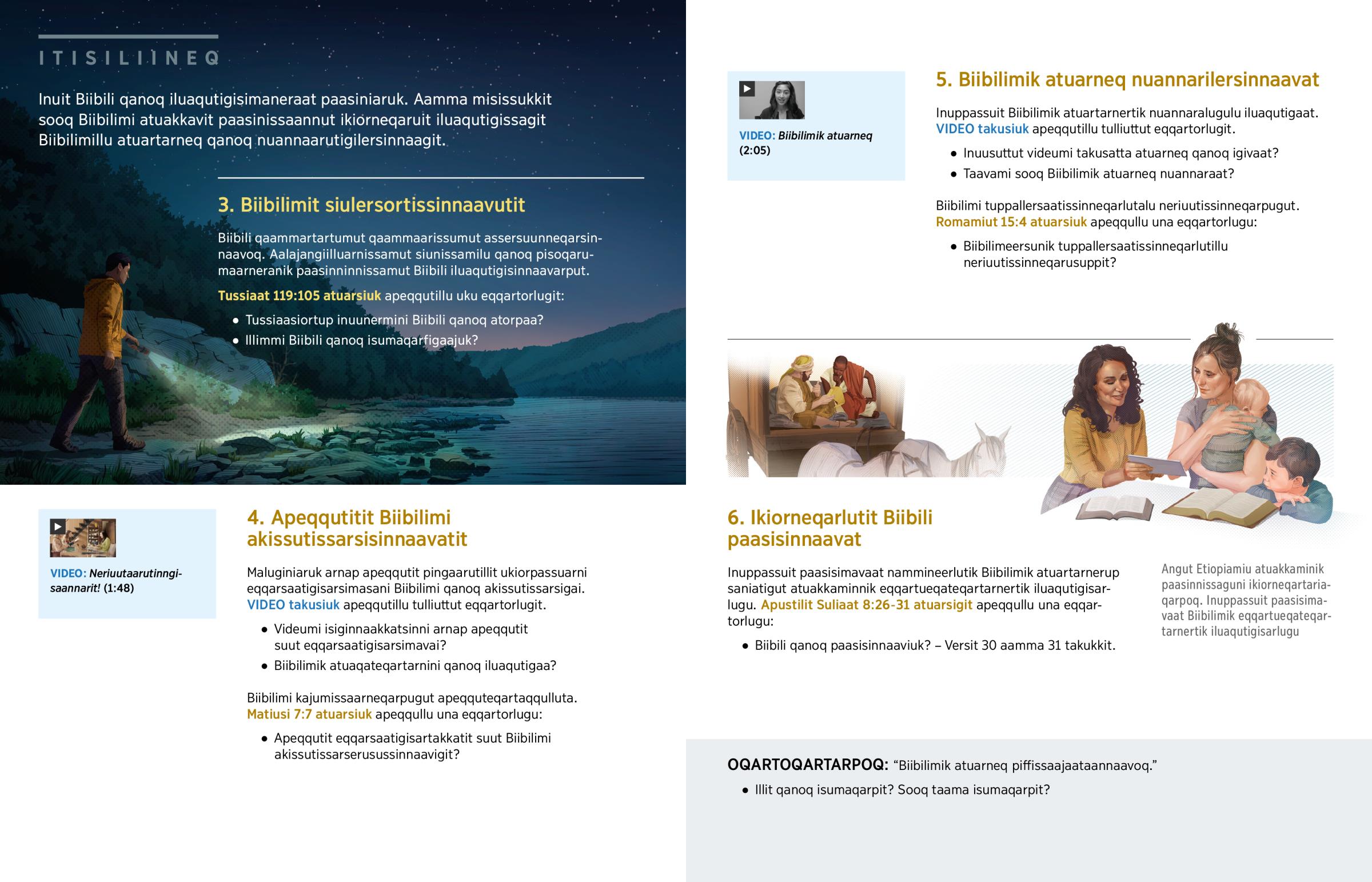 ITISILIINEQ

Inuit Biibili qanoq iluaqutigisimaneraat paasiniaruk. Aamma misissukkit sooq Biibilimi atuakkavit paasinissaannut ikiorneqaruit iluaqutigissagit Biibilimillu atuartarneq qanoq nuannaarutigilersinnaagit.

3. Biibilimit siulersortissinnaavutit

Biibili qaammartartumut qaammaarissumut assersuunneqarsinnaavoq. Aalajangiilluarnissamut siunissamilu qanoq pisoqarumaarneranik paasinninnissamut Biibili iluaqutigisinnaavarput.

Tussiaat 119:105 atuarsiuk apeqqutillu uku eqqartorlugit:

• Tussiaasiortup inuunermini Biibili qanoq atorpaa?
• Illimmi Biibili qanoq isumaqarfigaajuk?

VIDEO: Neriuutaarutinngisaannarit! (1:48)

4. Apeqqutitit Biibilimi akissutissarsisinnaavatit

Maluginiaruk arnap apeqqutit pingaarutillit ukiorpassuarni eqqarsaatigisarsimasani Biibilimi qanoq akissutissarsigai. VIDEO takusiuk apeqqutillu tulliuttut eqqartorlugit.

• Videumi isiginnaakkatsinni arnap apeqqutit suut eqqarsaatigisarsimavai?
• Biibilimik atuaqateqartarnini qanoq iluaqutigaa?

Biibilimi kajumissaarneqarpugut apeqquteqartaqqulluta. Matiusi 7:7 atuarsiuk apeqqullu una eqqartorlugu:

• Apeqqutit eqqarsaatigisartakkatit suut Biibilimi akissutissarserusussinnaavigit?

VIDEO: Biibilimik atuarneq (2:05)

5. Biibilimik atuarneq nuannarilersinnaavat

Inuppassuit Biibilimik atuartarnertik nuannaralugulu iluaqutigaat. VIDEO takusiuk apeqqutillu tulliuttut eqqartorlugit.

• Inuusuttut videumi takusatta atuarneq qanoq igivaat?
• Taavami sooq Biibilimik atuarneq nuannaraat?

Biibilimi tuppallersaatissinneqarlutalu neriuutissinneqarpugut. Romamiut 15:4 atuarsiuk apeqqullu una eqqartorlugu:

• Biibilimeersunik tuppallersaatissinneqarlutillu neriuutissinneqarusuppit?

6. Ikiorneqarlutit Biibili paasisinnaavat

Inuppassuit paasisimavaat nammineerlutik Biibilimik atuartarnerup saniatigut atuakkaminnik eqqartueqateqartarnertik iluaqutigisarlugu. Apustilit Suliaat 8:26-31 atuarsigit apeqqullu una eqqartorlugu:

• Biibili qanoq paasisinnaaviuk? – Versit 30 aamma 31 takukkit.

Angut Etiopiamiu atuakkaminik paasinnissaguni ikiorneqartariaqarpoq. Inuppassuit paasisimavaat Biibilimik eqqartueqateqartarnertik iluaqutigisarlugu

OQARTOQARTARPOQ: “Biibilimik atuarneq piffissaajaataannaavoq.”

• Illit qanoq isumaqarpit? Sooq taama isumaqarpit?